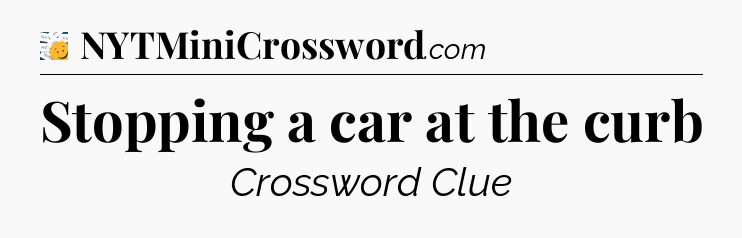 NYTMiniCrossword.com

Stopping a car at the curb

Crossword Clue